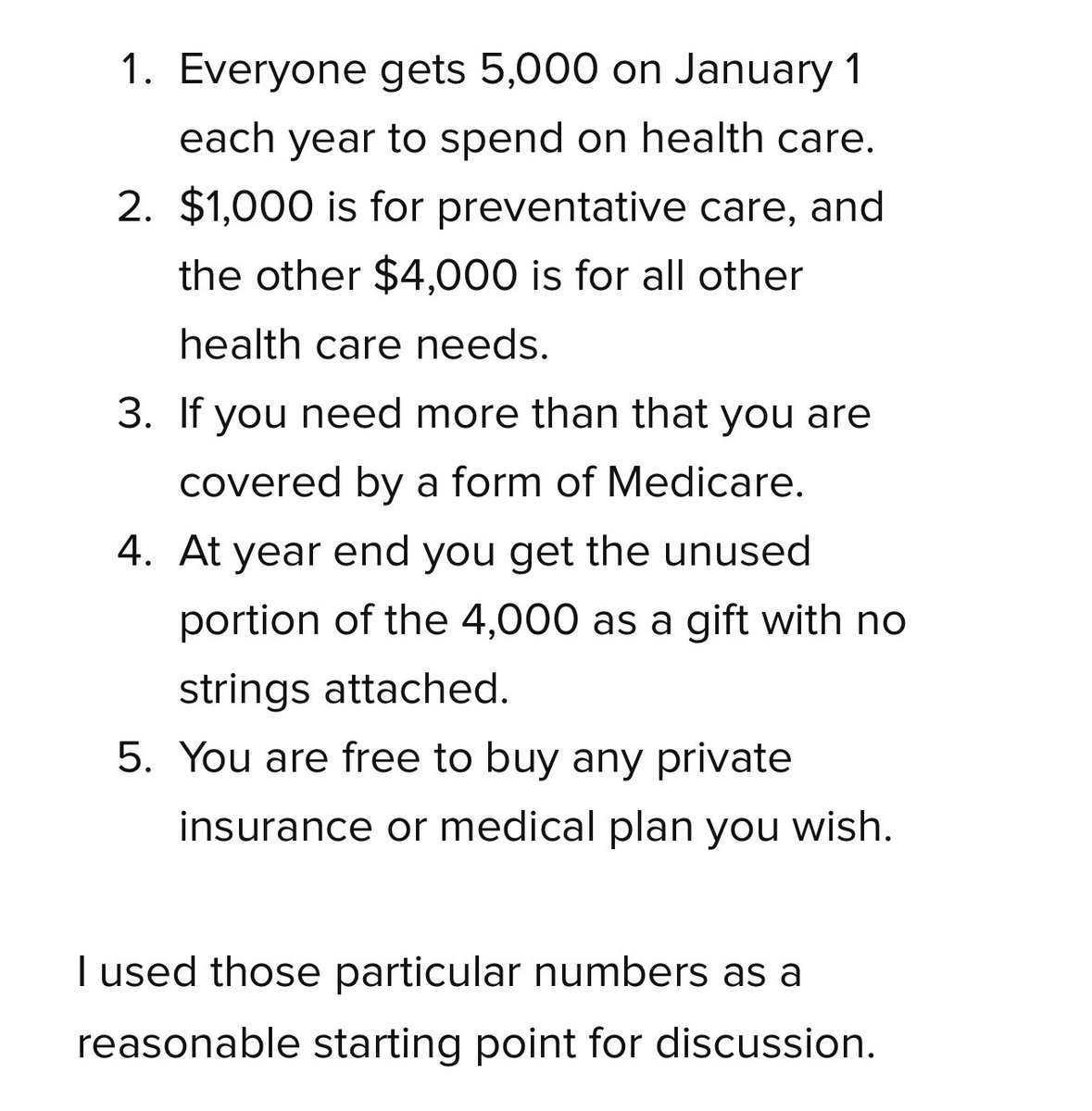 1. Everyone gets 5,000 on January 1 each year to spend on health care.
2. \$1,000 is for preventative care, and the other \$4,000 is for all other health care needs.
3. If you need more than that you are covered by a form of Medicare.
4. At year end you get the unused portion of the 4,000 as a gift with no strings attached.
5. You are free to buy any private insurance or medical plan you wish.

I used those particular numbers as a reasonable starting point for discussion.